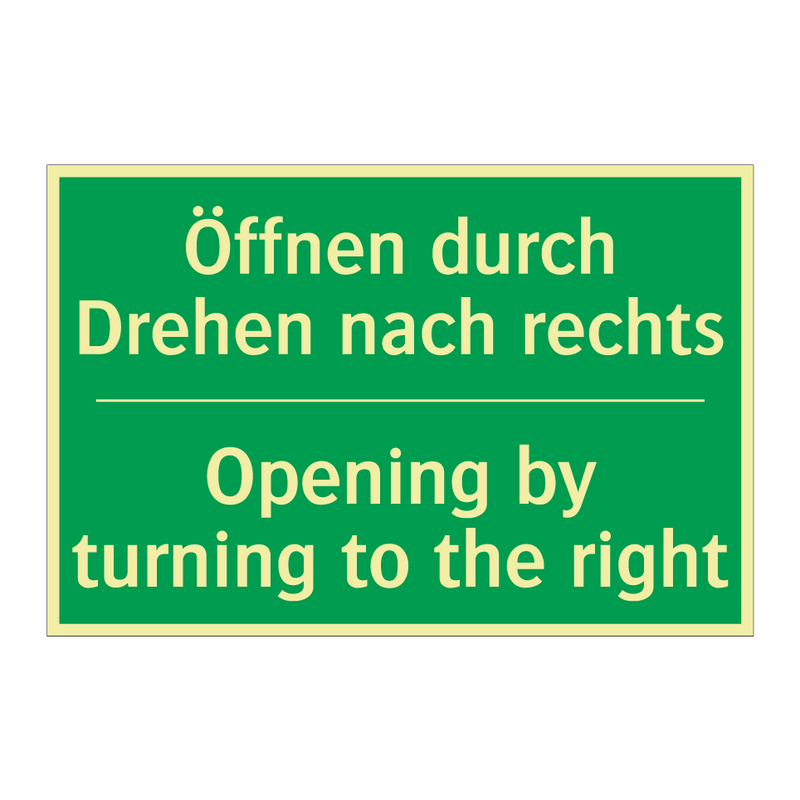 Öffnen durch Drehen nach rechts

Opening by turning to the right